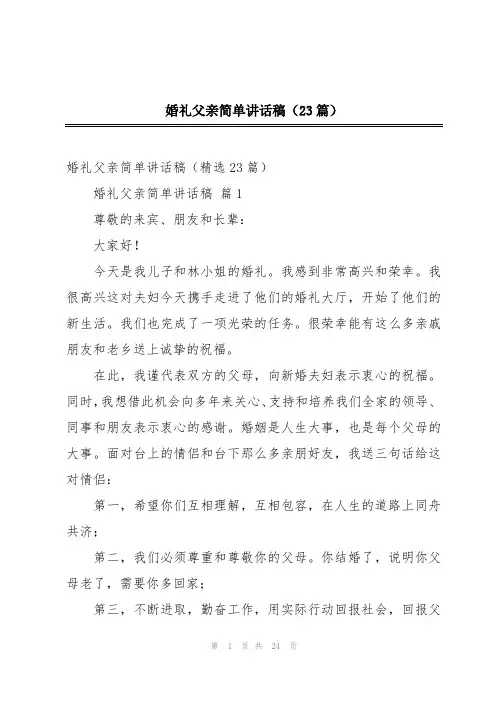 婚礼父亲简单讲话稿（23篇）

婚礼父亲简单讲话稿（精选23篇）

婚礼父亲简单讲话稿 篇1

尊敬的来宾、朋友和长辈：

大家好！

今天是我儿子和林小姐的婚礼。我感到非常高兴和荣幸。我很高兴这对夫妇今天携手走进了他们的婚礼大厅，开始了他们的新生活。我们也完成了一项光荣的任务。很荣幸能有这么多亲戚朋友和老乡送上诚挚的祝福。

在此，我谨代表双方的父母，向新婚夫妇表示衷心的祝福。同时，我想借此机会向多年来关心、支持和培养我们全家的领导、同事和朋友表示衷心的感谢。婚姻是人生大事，也是每个父母的大事。面对台上的情侣和台下那么多亲朋好友，我送三句话给这对情侣：

第一，希望你们互相理解，互相包容，在人生的道路上同舟共济；

第二，我们必须尊重和尊敬你的父母。你结婚了，说明你父母老了，需要你多回家；

第三，不断进取，勤奋工作，用实际行动回报社会，回报父

第 1 页 共 24 页